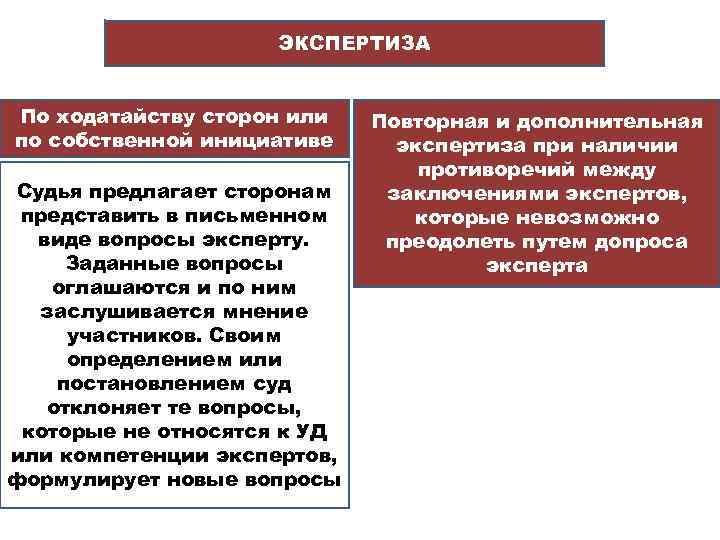 ЭКСПЕРТИЗА

По ходатайству сторон или по собственной инициативе

Судья предлагает сторонам представить в письменном виде вопросы эксперту. Заданные вопросы оглашаются и по ним заслушивается мнение участников. Своим определением или постановлением суд отклоняет те вопросы, которые не относятся к УД или компетенции экспертов, формулирует новые вопросы

Повторная и дополнительная экспертиза при наличии противоречий между заключениями экспертов, которые невозможно преодолеть путем допроса эксперта